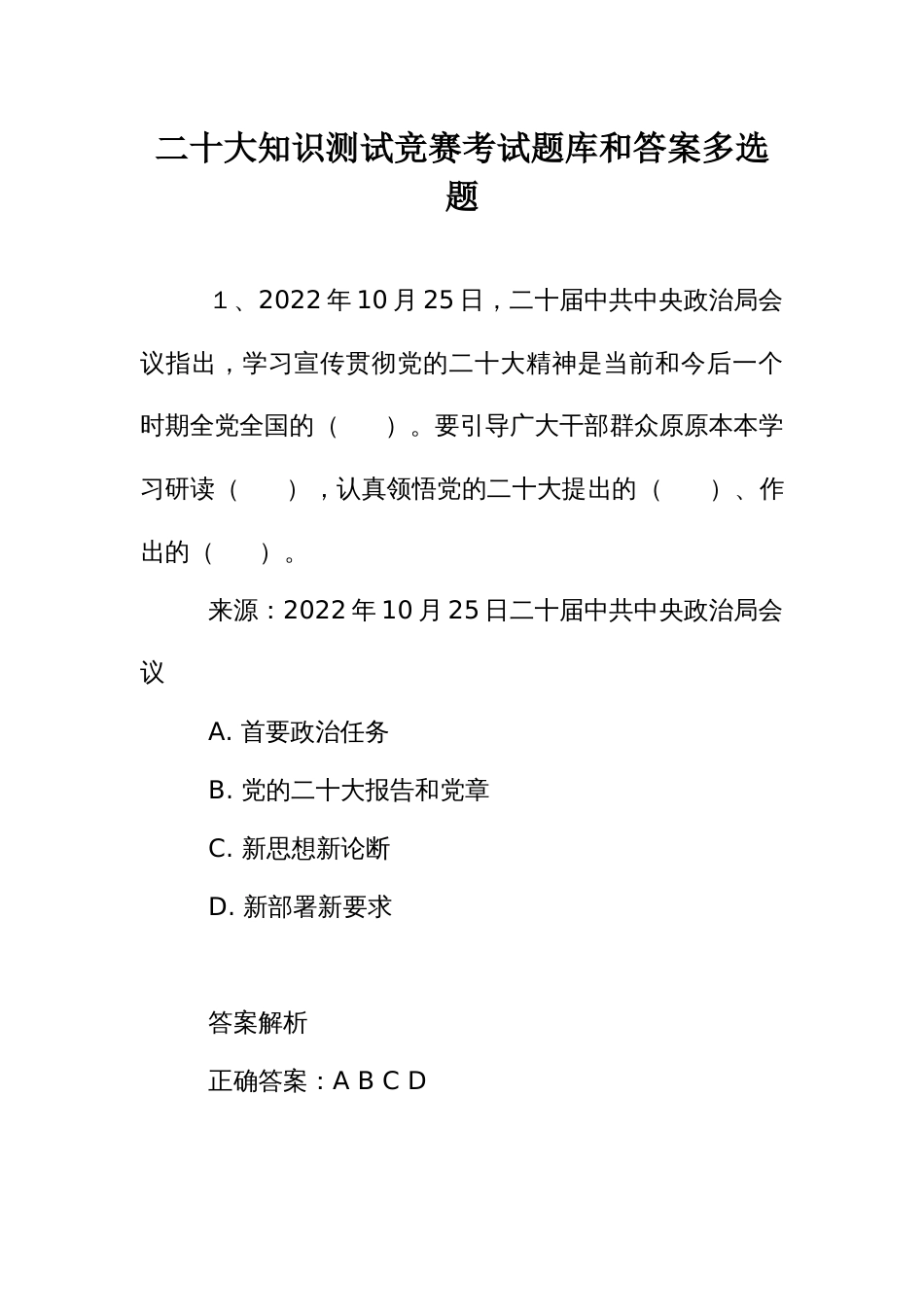 二十大知识测试竞赛考试题库和答案多选题

1、2022年10月25日，二十届中共中央政治局会议指出，学习宣传贯彻党的二十大精神是当前和今后一个时期全党全国的（　）。要引导广大干部群众原原本本学习研读（　），认真领悟党的二十大提出的（　）、作出的（　）。

来源：2022年10月25日二十届中共中央政治局会议

A. 首要政治任务

B. 党的二十大报告和党章

C. 新思想新论断

D. 新部署新要求

答案解析

正确答案：A B C D